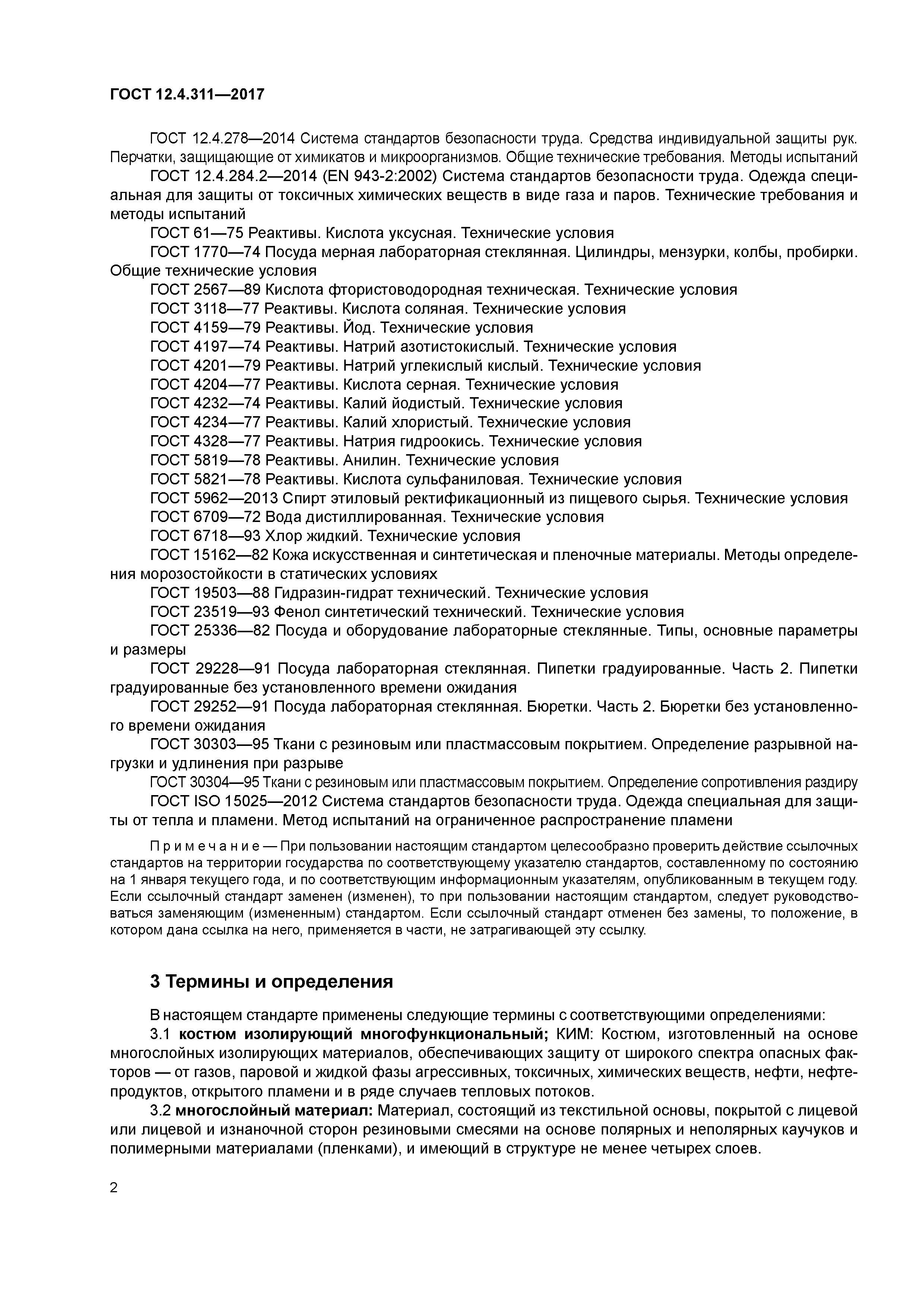 ГОСТ 12.4.311—2017

ГОСТ 12.4.278—2014 Система стандартов безопасности труда. Средства индивидуальной защиты рук. Перчатки, защищающие от химикатов и микроорганизмов. Общие технические требования. Методы испытаний

ГОСТ 12.4.284.2—2014 (EN 943-2:2002) Система стандартов безопасности труда. Одежда специальная для защиты от токсичных химических веществ в виде газа и паров. Технические требования и методы испытаний

ГОСТ 61—75 Реактивы. Кислота уксусная. Технические условия

ГОСТ 1770—74 Посуда мерная лабораторная стеклянная. Цилиндры, мензурки, колбы, пробирки. Общие технические условия

ГОСТ 2567—89 Кислота фтористоводородная техническая. Технические условия

ГОСТ 3118—77 Реактивы. Кислота соляная. Технические условия

ГОСТ 4159—79 Реактивы. Йод. Технические условия

ГОСТ 4197—74 Реактивы. Натрий азотистокислый. Технические условия

ГОСТ 4201—79 Реактивы. Натрий углекислый кислый. Технические условия

ГОСТ 4204—77 Реактивы. Кислота серная. Технические условия

ГОСТ 4232—74 Реактивы. Калий йодистый. Технические условия

ГОСТ 4234—77 Реактивы. Калий хлористый. Технические условия

ГОСТ 4328—77 Реактивы. Натрия гидроокись. Технические условия

ГОСТ 5819—78 Реактивы. Анилин. Технические условия

ГОСТ 5821—78 Реактивы. Кислота сульфаниловая. Технические условия

ГОСТ 5962—2013 Спирт этиловый ректификационный из пищевого сырья. Технические условия

ГОСТ 6709—72 Вода дистиллированная. Технические условия

ГОСТ 6718—93 Хлор жидкий. Технические условия

ГОСТ 15162—82 Кожа искусственная и синтетическая и пленочные материалы. Методы определения морозостойкости в статических условиях

ГОСТ 19503—88 Гидразин-гидрат технический. Технические условия

ГОСТ 23519—93 Фенол синтетический технический. Технические условия

ГОСТ 25336—82 Посуда и оборудование лабораторные стеклянные. Типы, основные параметры и размеры

ГОСТ 29228—91 Посуда лабораторная стеклянная. Пипетки градуированные. Часть 2. Пипетки градуированные без установленного времени ожидания

ГОСТ 29252—91 Посуда лабораторная стеклянная. Бюретки. Часть 2. Бюретки без установленного времени ожидания

ГОСТ 30303—95 Ткани с резиновым или пластмассовым покрытием. Определение разрывной нагрузки и удлинения при разрыве

ГОСТ 30304—95 Ткани с резиновым или пластмассовым покрытием. Определение сопротивления раздиру

ГОСТ ISO 15025—2012 Система стандартов безопасности труда. Одежда специальная для защиты от тепла и пламени. Метод испытаний на ограниченное распространение пламени

Примечание — При пользовании настоящим стандартом целесообразно проверить действие ссылочных стандартов на территории государства по соответствующему указателю стандартов, составленному по состоянию на 1 января текущего года, и по соответствующим информационным указателям, опубликованным в текущем году. Если ссылочный стандарт заменен (изменен), то при пользовании настоящим стандартом, следует руководствоваться заменяющим (измененным) стандартом. Если ссылочный стандарт отменен без замены, то положение, в котором дана ссылка на него, применяется в части, не затрагивающей эту ссылку.

3 Термины и определения

В настоящем стандарте применены следующие термины с соответствующими определениями:

3.1 костюм изолирующий многофункциональный; КИМ: Костюм, изготовленный на основе многослойных изолирующих материалов, обеспечивающих защиту от широкого спектра опасных факторов — от газов, паровой и жидкой фазы агрессивных, токсичных, химических веществ, нефти, нефтепродуктов, открытого пламени и в ряде случаев тепловых потоков.

3.2 многослойный материал: Материал, состоящий из текстильной основы, покрытой с лицевой или лицевой и изнаночной сторон резиновыми смесями на основе полярных и неполярных каучуков и полимерными материалами (пленками), и имеющий в структуре не менее четырех слоев.

2